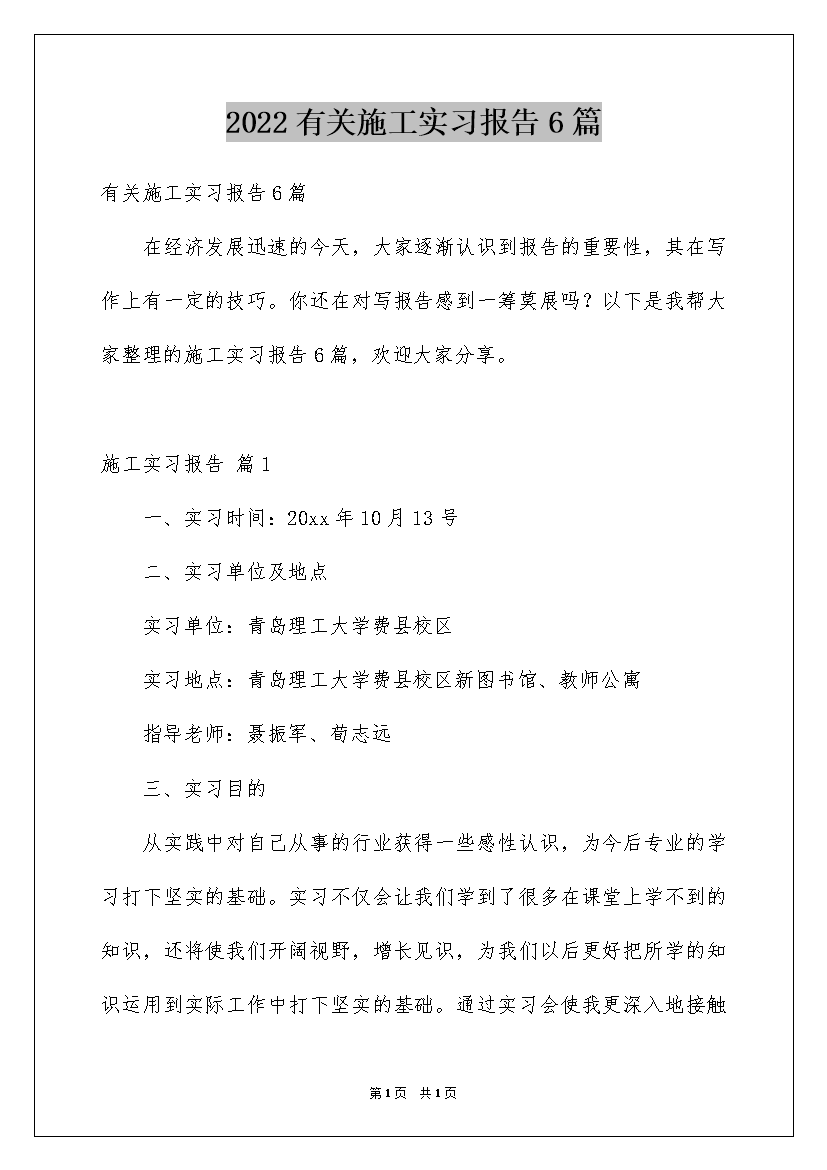 2022有关施工实习报告6篇

有关施工实习报告6篇

在经济发展迅速的今天，大家逐渐认识到报告的重要性，其在写作上有一定的技巧。你还在对写报告感到一筹莫展吗？以下是我帮大家整理的施工实习报告6篇，欢迎大家分享。

施工实习报告 篇1

一、实习时间：20xx年10月13号

二、实习单位及地点

实习单位：青岛理工大学费县校区

实习地点：青岛理工大学费县校区新图书馆、教师公寓

指导老师：聂振军、荀志远

三、实习目的

从实践中对自己从事的行业获得一些感性认识，为今后专业的学习打下坚实的基础。实习不仅会让我们学到了很多在课堂上学不到的知识，还将使我们开阔视野，增长见识，为我们以后更好把所学的知识运用到实际工作中打下坚实的基础。通过实习会使我更深入地接触

第1页 共1页